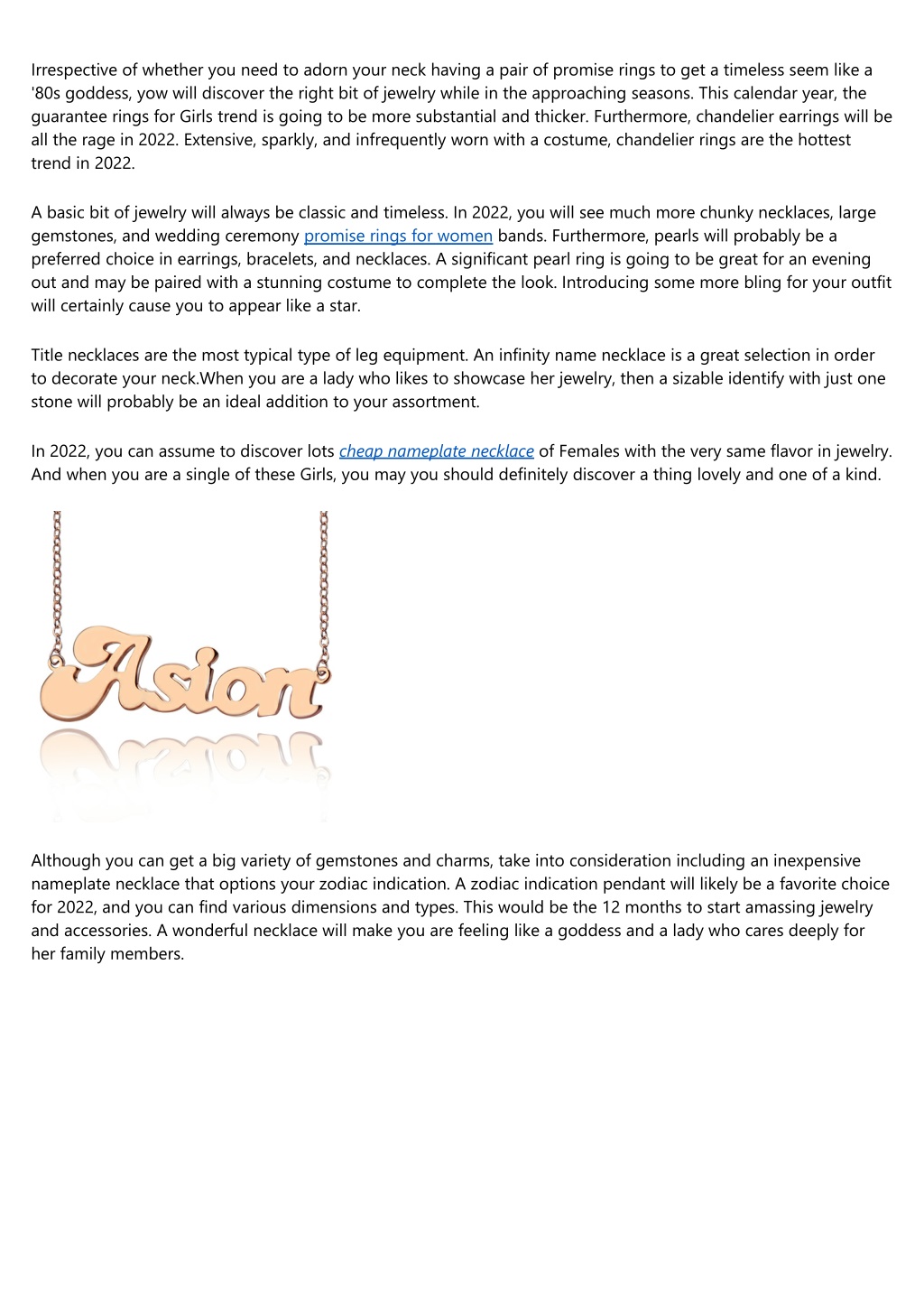 Irrespective of whether you need to adorn your neck having a pair of promise rings to get a timeless seem like a '80s goddess, yow will discover the right bit of jewelry while in the approaching seasons. This calendar year, the guarantee rings for Girls trend is going to be more substantial and thicker. Furthermore, chandelier earrings will be all the rage in 2022. Extensive, sparkly, and infrequently worn with a costume, chandelier rings are the hottest trend in 2022.

A basic bit of jewelry will always be classic and timeless. In 2022, you will see much more chunky necklaces, large gemstones, and wedding ceremony promise rings for women bands. Furthermore, pearls will probably be a preferred choice in earrings, bracelets, and necklaces. A significant pearl ring is going to be great for an evening out and may be paired with a stunning costume to complete the look. Introducing some more bling for your outfit will certainly cause you to appear like a star.

Title necklaces are the most typical type of leg equipment. An infinity name necklace is a great selection in order to decorate your neck.When you are a lady who likes to showcase her jewelry, then a sizable identify with just one stone will probably be an ideal addition to your assortment.

In 2022, you can assume to discover lots cheap nameplate necklace of Females with the very same flavor in jewelry. And when you are a single of these Girls, you may you should definitely discover a thing lovely and one of a kind.

Asion

Although you can get a big variety of gemstones and charms, take into consideration including an inexpensive nameplate necklace that options your zodiac indication. A zodiac indication pendant will likely be a favorite choice for 2022, and you can find various dimensions and types. This would be the 12 months to start amassing jewelry and accessories. A wonderful necklace will make you are feeling like a goddess and a lady who cares deeply for her family members.